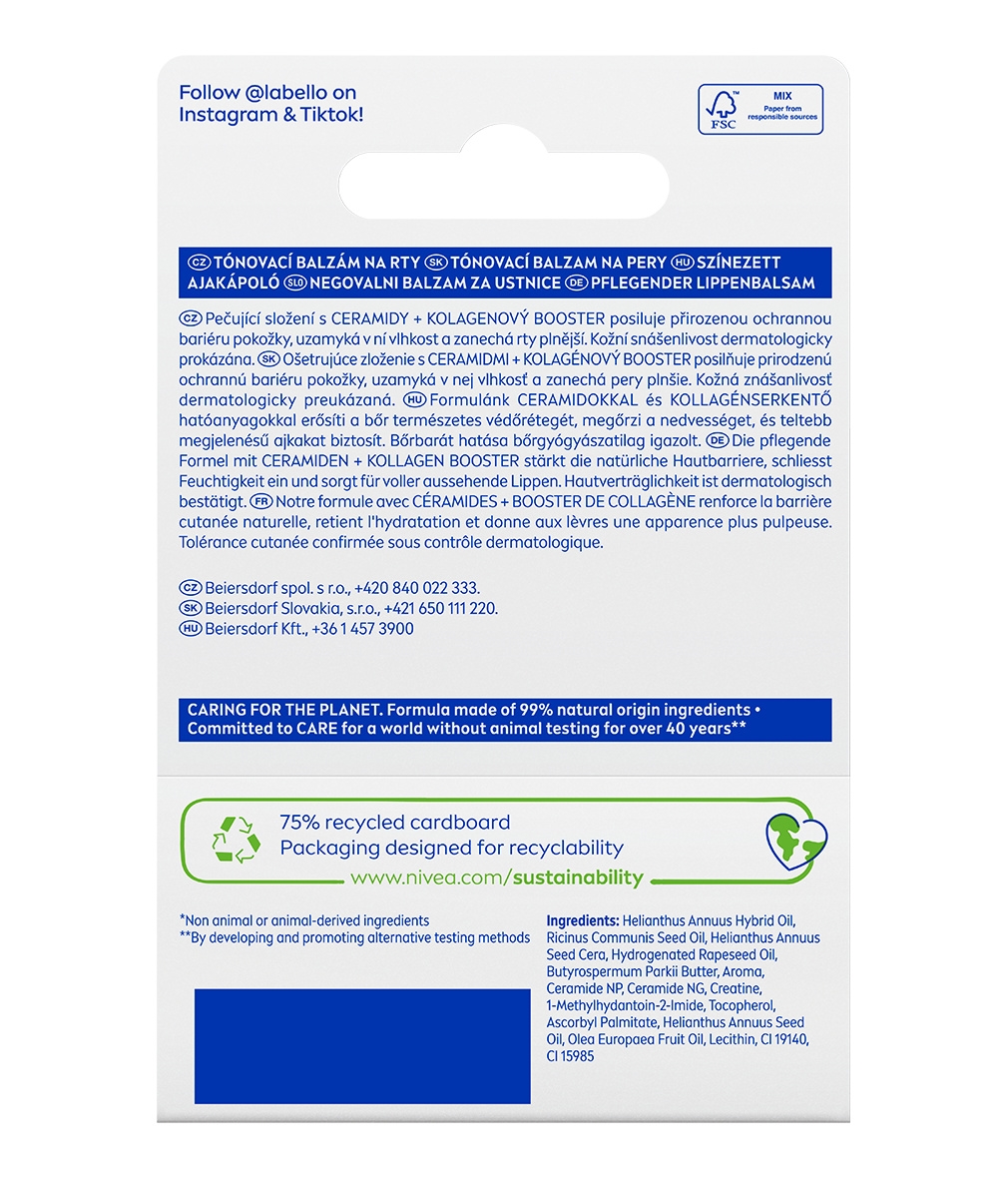 Follow @labello on Instagram & Tiktok!

MIX
Paper from responsible sources
FSC

CZ TÓNOVACÍ BALZÁM NA RTY SK TÓNOVACÍ BALZAM NA PERY HU SZÍNEZETT AJAKÁPOLÓ SLO NEGOVALNI BALZAM ZA USTNICE DE PFLEGENDER LIPPENBALSAM

CZ Pečující složení s CERAMIDY + KOLAGENOVÝ BOOSTER posiluje přirozenou ochrannou bariéru pokožky, uzamyká v ní vlhkost a zanechá rty plnější. Kožní snášenlivost dermatologicky prokázána. SK Ošetrujúce zloženie s CERAMIDMI + KOLAGÉNOVÝ BOOSTER posilňuje prirodzenú ochrannú bariéru pokožky, uzamyká v nej vlhkosť a zanechá pery plnšie. Kožná znášanlivosť dermatologicky preukázaná. HU Formulánk CERAMIDOKKAL és KOLLAGÉNSERKENTŐ hatóanyagokkal erősíti a bőr természetes védőrétegét, megőrzi a nedvességet, és teltebb megjelenésű ajkakat biztosít. Bőrbarát hatása bőrgyógyászatilag igazolt. DE Die pflegende Formel mit CERAMIDEN + KOLLAGEN BOOSTER stärkt die natürliche Hautbarriere, schliesst Feuchtigkeit ein und sorgt für voller aussehende Lippen. Hautverträglichkeit ist dermatologisch bestätigt. FR Notre formule avec CÉRAMIDES + BOOSTER DE COLLAGÈNE renforce la barrière cutanée naturelle, retient l'hydratation et donne aux lèvres une apparence plus pulpeuse. Tolérance cutanée confirmée sous contrôle dermatologique.

CZ Beiersdorf spol. s r.o., +420 840 022 333.
SK Beiersdorf Slovakia, s.r.o., +421 650 111 220.
HU Beiersdorf Kft., +36 1 457 3900

CARING FOR THE PLANET. Formula made of 99% natural origin ingredients • Committed to CARE for a world without animal testing for over 40 years**

75% recycled cardboard
Packaging designed for recyclability
www.nivea.com/sustainability

*Non animal or animal-derived ingredients
**By developing and promoting alternative testing methods

Ingredients: Helianthus Annuus Hybrid Oil, Ricinus Communis Seed Oil, Helianthus Annuus Seed Cera, Hydrogenated Rapeseed Oil, Butyrospermum Parkii Butter, Aroma, Ceramide NP, Ceramide NG, Creatine, 1-Methylhydantoin-2-Imide, Tocopherol, Ascorbyl Palmitate, Helianthus Annuus Seed Oil, Olea Europaea Fruit Oil, Lecithin, CI 19140, CI 15985